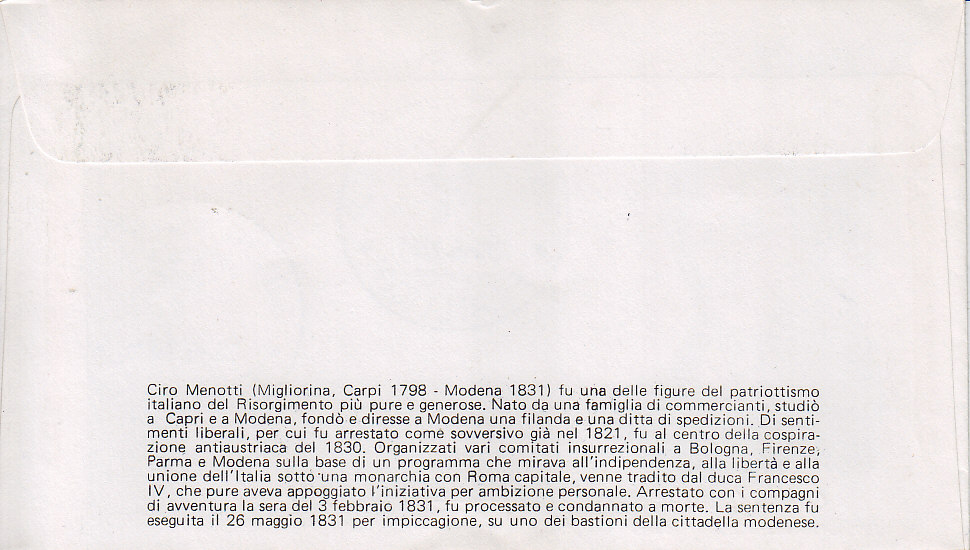 Ciro Menotti (Migliorina, Carpi 1798 - Modena 1831) fu una delle figure del patriottismo italiano del Risorgimento più pure e generose. Nato da una famiglia di commercianti, studiò a Capri e a Modena, fondò e diresse a Modena una filanda e una ditta di spedizioni. Di sentimenti liberali, per cui fu arrestato come sovversivo già nel 1821, fu al centro della cospirazione antiaustriaca del 1830. Organizzati vari comitati insurrezionali a Bologna, Firenze, Parma e Modena sulla base di un programma che mirava all'indipendenza, alla libertà e alla unione dell'Italia sotto una monarchia con Roma capitale, venne tradito dal duca Francesco IV, che pure aveva appoggiato l'iniziativa per ambizione personale. Arrestato con i compagni di avventura la sera del 3 febbraio 1831, fu processato e condannato a morte. La sentenza fu eseguita il 26 maggio 1831 per impiccagione, su uno dei bastioni della cittadella modenese.